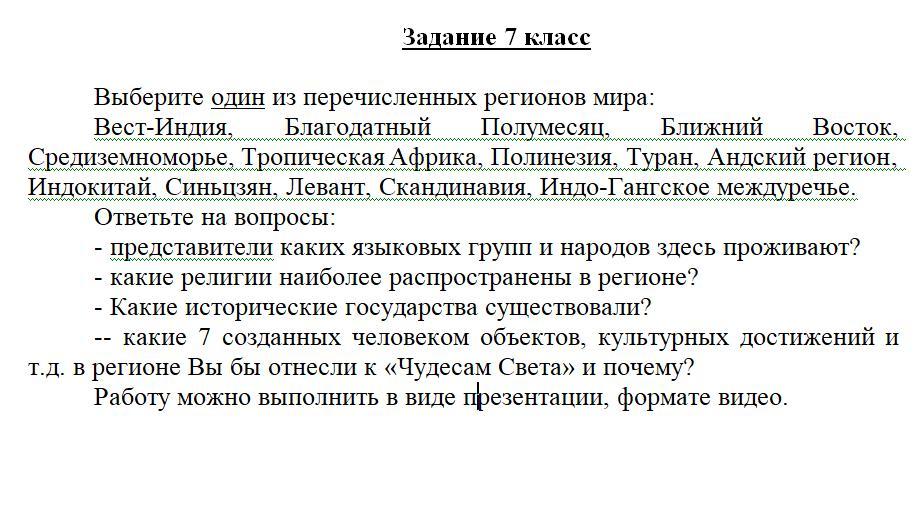 Задание 7 класс

Выберите один из перечисленных регионов мира:

Вест-Индия, Благодатный Полумесяц, Ближний Восток, Средиземноморье, Тропическая Африка, Полинезия, Туран, Андский регион, Индокитай, Синьцзян, Левант, Скандинавия, Индо-Гангское междуречье.

Ответьте на вопросы:

- представители каких языковых групп и народов здесь проживают?

- какие религии наиболее распространены в регионе?

- Какие исторические государства существовали?

-- какие 7 созданных человеком объектов, культурных достижений и т.д. в регионе Вы бы отнесли к «Чудесам Света» и почему?

Работу можно выполнить в виде презентации, формате видео.